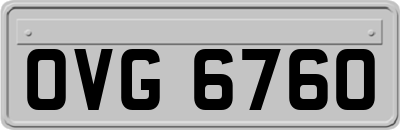 OVG 6760